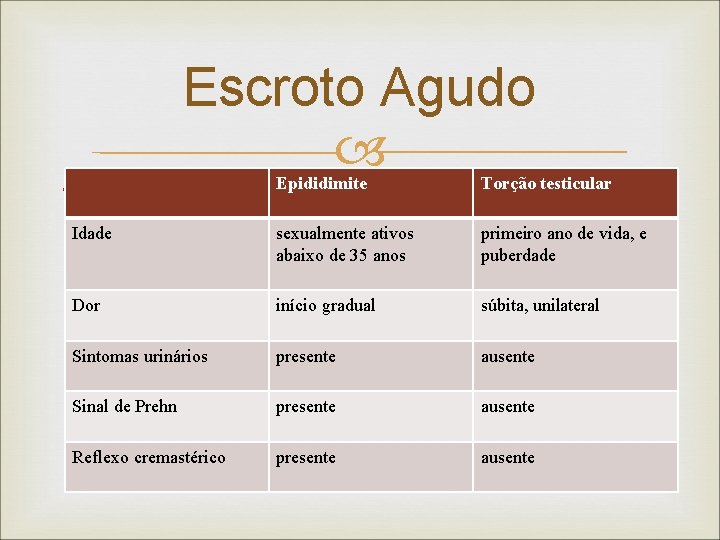 Escroto Agudo

| | Epididimite | Torção testicular |
|---|---|---|
| Idade | sexualmente ativos abaixo de 35 anos | primeiro ano de vida, e puberdade |
| Dor | início gradual | súbita, unilateral |
| Sintomas urinários | presente | ausente |
| Sinal de Prehn | presente | ausente |
| Reflexo cremastérico | presente | ausente |